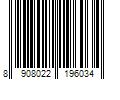 8 908022 196034